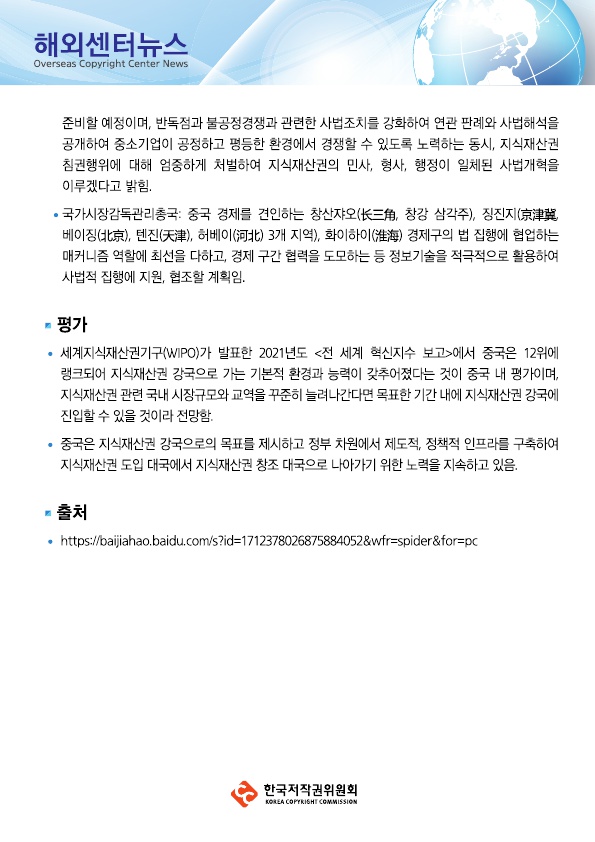 해외센터뉴스
Overseas Copyright Center News

준비할 예정이며, 반독점과 불공정경쟁과 관련한 사법조치를 강화하여 연관 판례와 사법해석을 공개하여 중소기업이 공정하고 평등한 환경에서 경쟁할 수 있도록 노력하는 동시, 지식재산권 침권행위에 대해 엄중하게 처벌하여 지식재산권의 민사, 형사, 행정이 일체된 사법개혁을 이루겠다고 밝힘.

• 국가시장감독관리총국: 중국 경제를 견인하는 창산쟈오(长三角, 창강 삼각주), 징진지(京津冀, 베이징(北京), 톈진(天津), 허베이(河北) 3개 지역), 화이하이(淮海) 경제구의 법 집행에 협업하는 매커니즘 역할에 최선을 다하고, 경제 구간 협력을 도모하는 등 정보기술을 적극적으로 활용하여 사법적 집행에 지원, 협조할 계획임.

평가

• 세계지식재산권기구(WIPO)가 발표한 2021년도 <전 세계 혁신지수 보고>에서 중국은 12위에 랭크되어 지식재산권 강국으로 가는 기본적 환경과 능력이 갖추어졌다는 것이 중국 내 평가이며, 지식재산권 관련 국내 시장규모와 교역을 꾸준히 늘려나간다면 목표한 기간 내에 지식재산권 강국에 진입할 수 있을 것이라 전망함.

• 중국은 지식재산권 강국으로의 목표를 제시하고 정부 차원에서 제도적, 정책적 인프라를 구축하여 지식재산권 도입 대국에서 지식재산권 창조 대국으로 나아가기 위한 노력을 지속하고 있음.

출처

• https://baijiahao.baidu.com/s?id=1712378026875884052&wfr=spider&for=pc

한국저작권위원회
KOREA COPYRIGHT COMMISSION